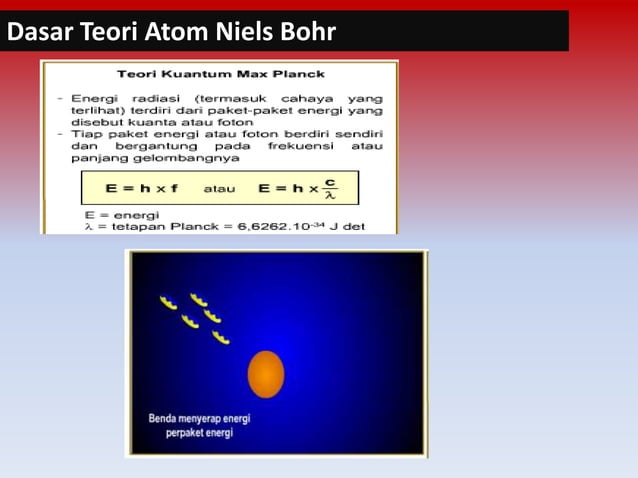 Dasar Teori Atom Niels Bohr

Teori Kuantum Max Planck

- Energi radiasi (termasuk cahaya yang terlihat) terdiri dari paket-paket energi yang disebut kuanta atau foton
- Tiap paket energi atau foton berdiri sendiri dan bergantung pada frekuensi atau panjang gelombangnya

$E = h \times f$ atau $E = h \times \frac{c}{\lambda}$

E = energi
$\lambda$ = tetapan Planck = $6,6262.10^{-34}$ J det

Benda menyerap energi perpaket energi